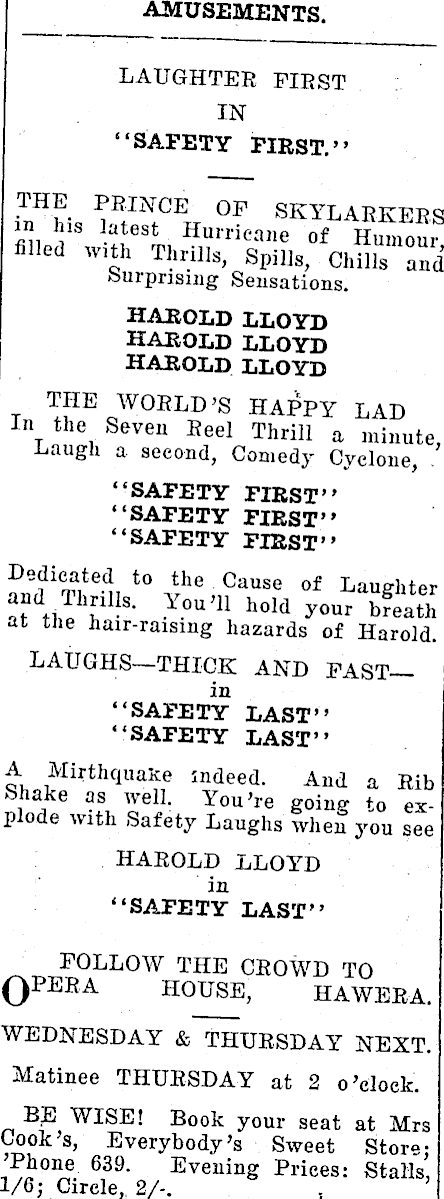 AMUSEMENTS.

LAUGHTER FIRST
IN
"SAFETY FIRST."

THE PRINCE OF SKYLARKERS in his latest Hurricane of Humour, filled with Thrills, Spills, Chills and Surprising Sensations.

HAROLD LLOYD
HAROLD LLOYD
HAROLD LLOYD

THE WORLD'S HAPPY LAD
In the Seven Reel Thrill a minute, Laugh a second, Comedy Cyclone,

"SAFETY FIRST"
"SAFETY FIRST"
"SAFETY FIRST"

Dedicated to the Cause of Laughter and Thrills. You'll hold your breath at the hair-raising hazards of Harold.

LAUGHS—THICK AND FAST—
in
"SAFETY LAST"
"SAFETY LAST"

A Mirthquake indeed. And a Rib Shake as well. You're going to explode with Safety Laughs when you see

HAROLD LLOYD
in
"SAFETY LAST"

FOLLOW THE CROWD TO
OPERA HOUSE, HAWERA.

WEDNESDAY & THURSDAY NEXT.

Matinee THURSDAY at 2 o'clock.

BE WISE! Book your seat at Mrs Cook's, Everybody's Sweet Store; 'Phone 639. Evening Prices: Stalls, 1/6; Circle, 2/-.